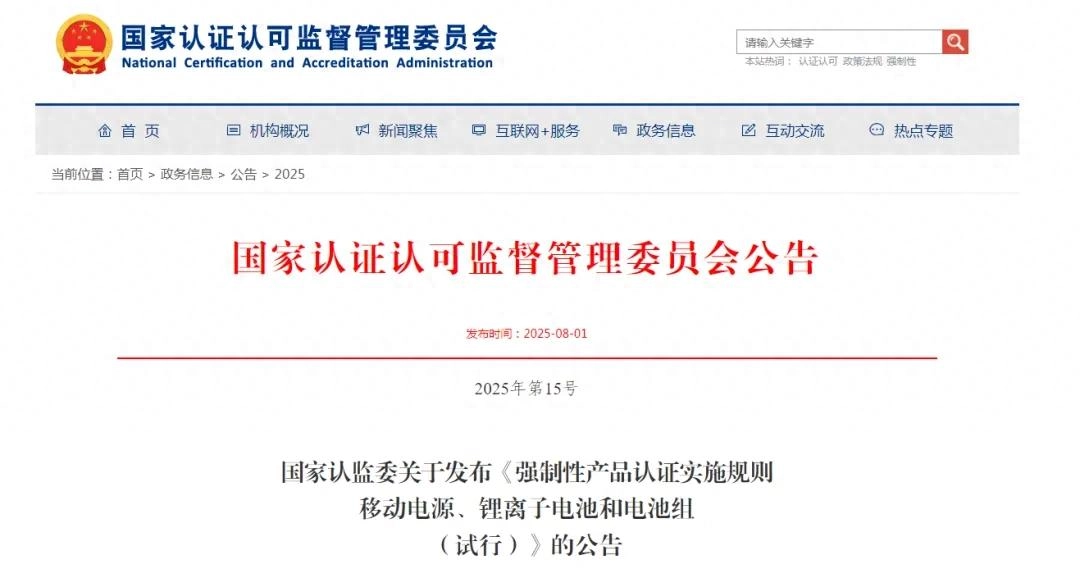 国家认证认可监督管理委员会
National Certification and Accreditation Administration

请输入关键字
本站热词： 认证认可 政策法规 强制性

首页 机构概况 新闻聚焦 互联网+服务 政务信息 互动交流 热点专题

当前位置：首页 > 政务信息 > 公告 > 2025

国家认证认可监督管理委员会公告

发布时间：2025-08-01

2025年第15号

国家认监委关于发布《强制性产品认证实施规则 移动电源、锂离子电池和电池组（试行）》的公告